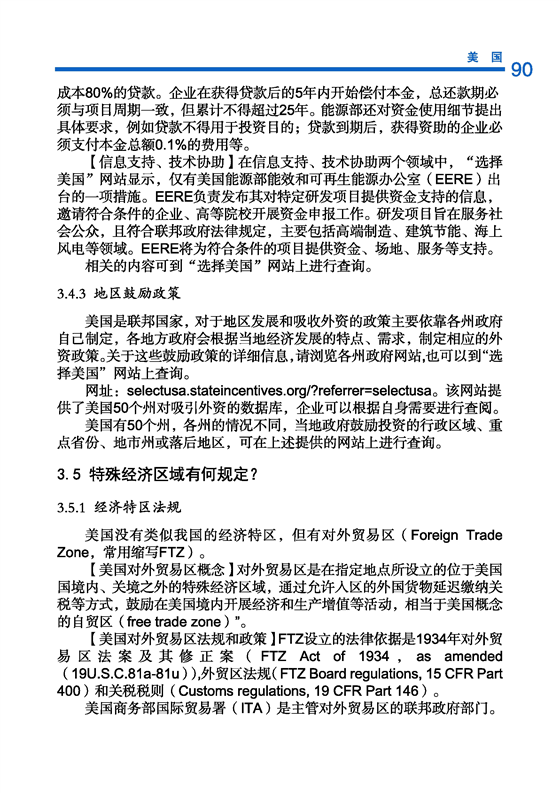 美国 90

成本80%的贷款。企业在获得贷款后的5年内开始偿付本金，总还款期必须与项目周期一致，但累计不得超过25年。能源部还对资金使用细节提出具体要求，例如贷款不得用于投资目的；贷款到期后，获得资助的企业必须支付本金总额0.1%的费用等。

【信息支持、技术协助】在信息支持、技术协助两个领域中，“选择美国”网站显示，仅有美国能源部能效和可再生能源办公室（EERE）出台的一项措施。EERE负责发布其对特定研发项目提供资金支持的信息，邀请符合条件的企业、高等院校开展资金申报工作。研发项目旨在服务社会公众，且符合联邦政府法律规定，主要包括高端制造、建筑节能、海上风电等领域。EERE将为符合条件的项目提供资金、场地、服务等支持。

相关的内容可到“选择美国”网站上进行查询。

3.4.3 地区鼓励政策

美国是联邦国家，对于地区发展和吸收外资的政策主要依靠各州政府自己制定，各地方政府会根据当地经济发展的特点、需求，制定相应的外资政策。关于这些鼓励政策的详细信息，请浏览各州政府网站，也可以到“选择美国”网站上查询。

网址：selectusa.stateincentives.org/?referrer=selectusa。该网站提供了美国50个州对吸引外资的数据库，企业可以根据自身需要进行查阅。

美国有50个州，各州的情况不同，当地政府鼓励投资的行政区域、重点省份、地市州或落后地区，可在上述提供的网站上进行查询。

3.5 特殊经济区域有何规定？

3.5.1 经济特区法规

美国没有类似我国的经济特区，但有对外贸易区（Foreign Trade Zone，常用缩写FTZ）。

【美国对外贸易区概念】对外贸易区是在指定地点所设立的位于美国国境内、关境之外的特殊经济区域，通过允许入区的外国货物延迟缴纳关税等方式，鼓励在美国境内开展经济和生产增值等活动，相当于美国概念的自贸区（free trade zone）”。

【美国对外贸易区法规和政策】FTZ设立的法律依据是1934年对外贸易区法案及其修正案（FTZ Act of 1934，as amended（19U.S.C.81a-81u）），外贸区法规（FTZ Board regulations, 15 CFR Part 400）和关税税则（Customs regulations, 19 CFR Part 146）。

美国商务部国际贸易署（ITA）是主管对外贸易区的联邦政府部门。